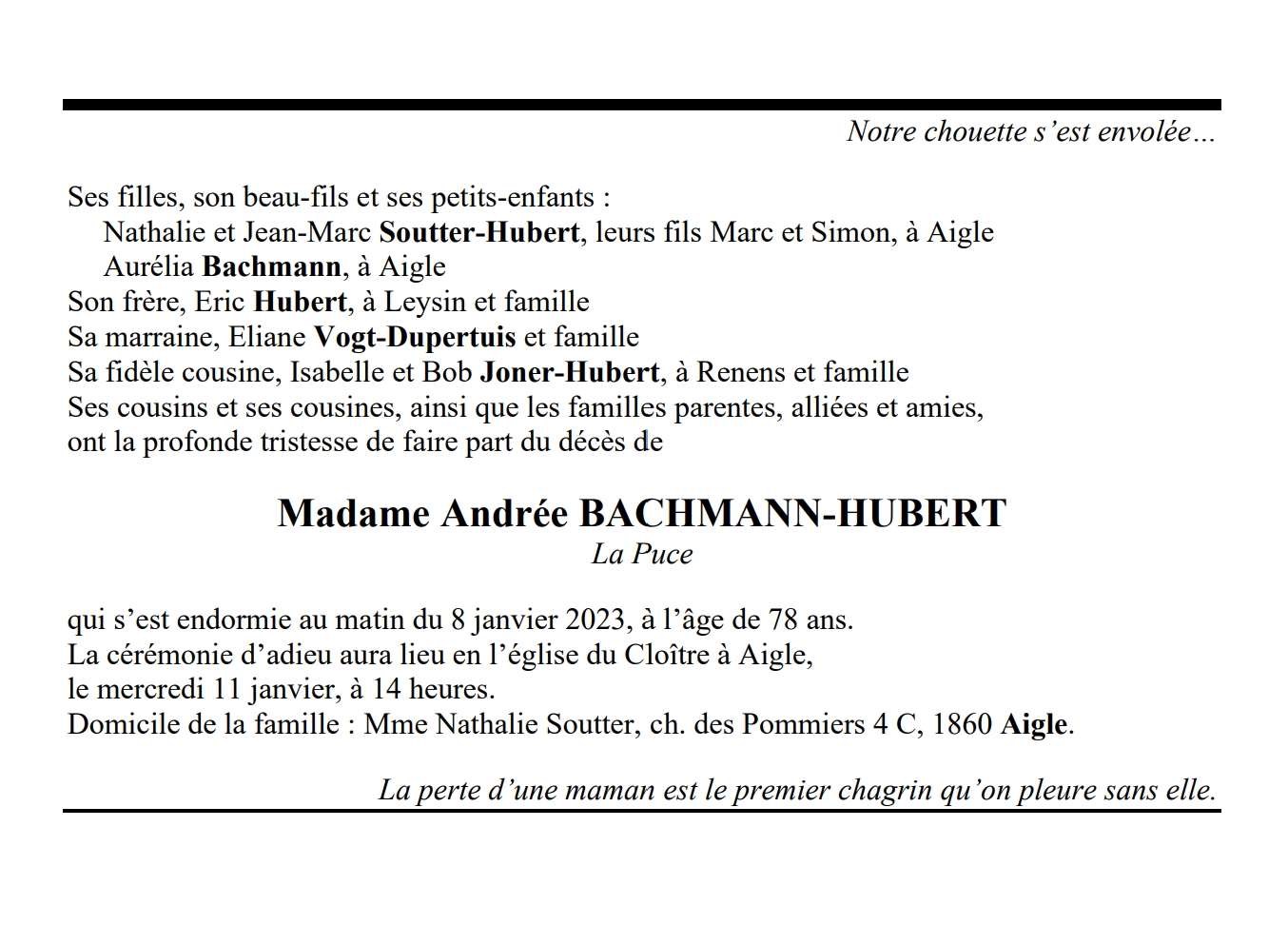 Notre chouette s'est envolée…

Ses filles, son beau-fils et ses petits-enfants :
Nathalie et Jean-Marc Soutter-Hubert, leurs fils Marc et Simon, à Aigle
Aurélia Bachmann, à Aigle
Son frère, Eric Hubert, à Leysin et famille
Sa marraine, Eliane Vogt-Dupertuis et famille
Sa fidèle cousine, Isabelle et Bob Joner-Hubert, à Renens et famille
Ses cousins et ses cousines, ainsi que les familles parentes, alliées et amies, ont la profonde tristesse de faire part du décès de

Madame Andrée BACHMANN-HUBERT
La Puce

qui s'est endormie au matin du 8 janvier 2023, à l'âge de 78 ans.
La cérémonie d'adieu aura lieu en l'église du Cloître à Aigle,
le mercredi 11 janvier, à 14 heures.
Domicile de la famille : Mme Nathalie Soutter, ch. des Pommiers 4 C, 1860 Aigle.

La perte d'une maman est le premier chagrin qu'on pleure sans elle.